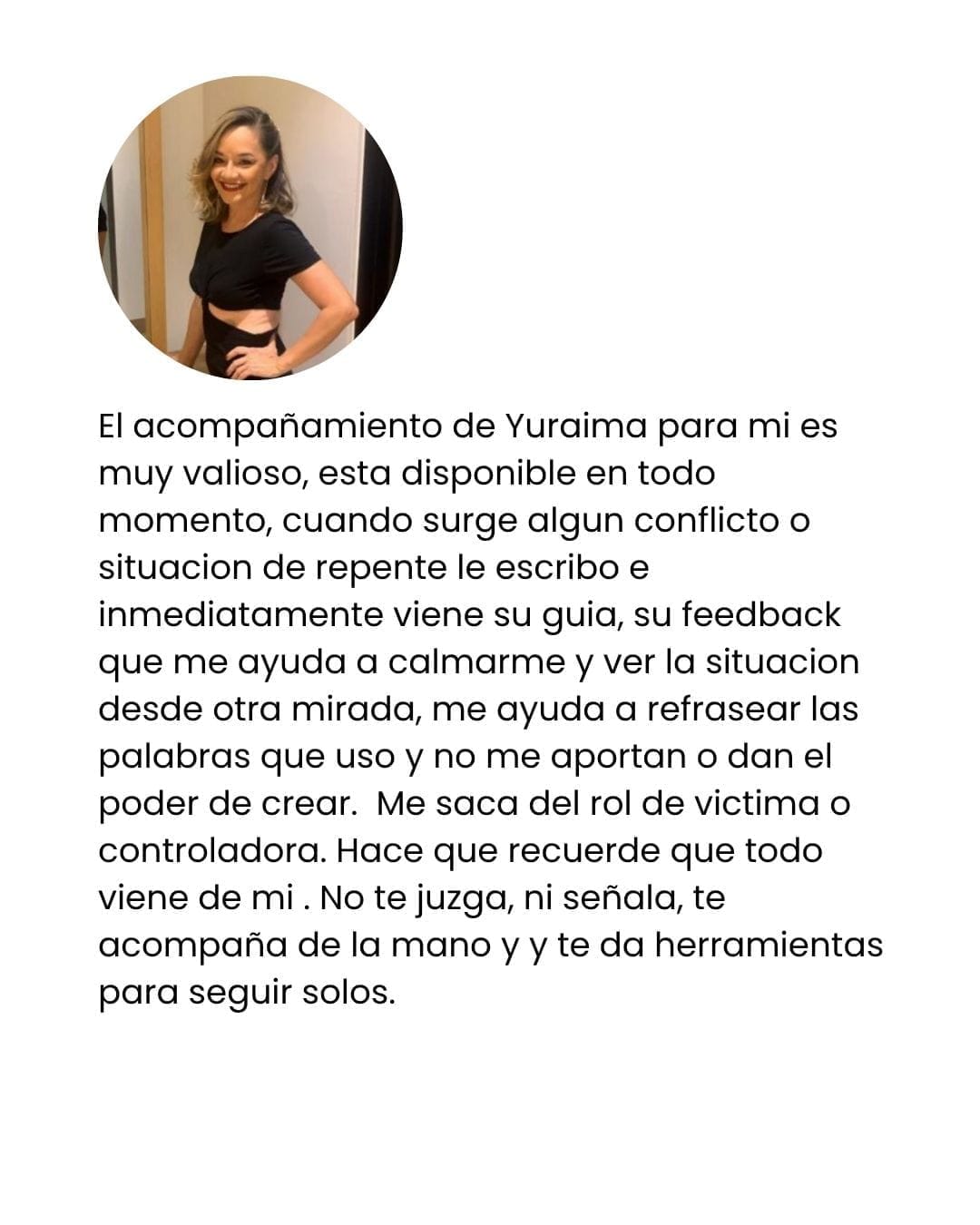 El acompañamiento de Yuraima para mi es muy valioso, esta disponible en todo momento, cuando surge algun conflicto o situacion de repente le escribo e inmediatamente viene su guia, su feedback que me ayuda a calmarme y ver la situacion desde otra mirada, me ayuda a refrasear las palabras que uso y no me aportan o dan el poder de crear.  Me saca del rol de victima o controladora. Hace que recuerde que todo viene de mi . No te juzga, ni señala, te acompaña de la mano y y te da herramientas para seguir solos.